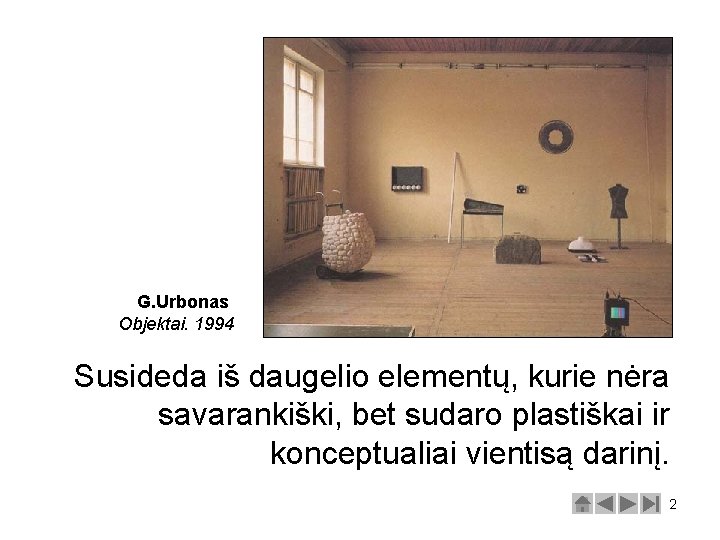 G.Urbonas
Objektai. 1994

Susideda iš daugelio elementų, kurie nėra savarankiški, bet sudaro plastiškai ir konceptualiai vientisą darinį.

2